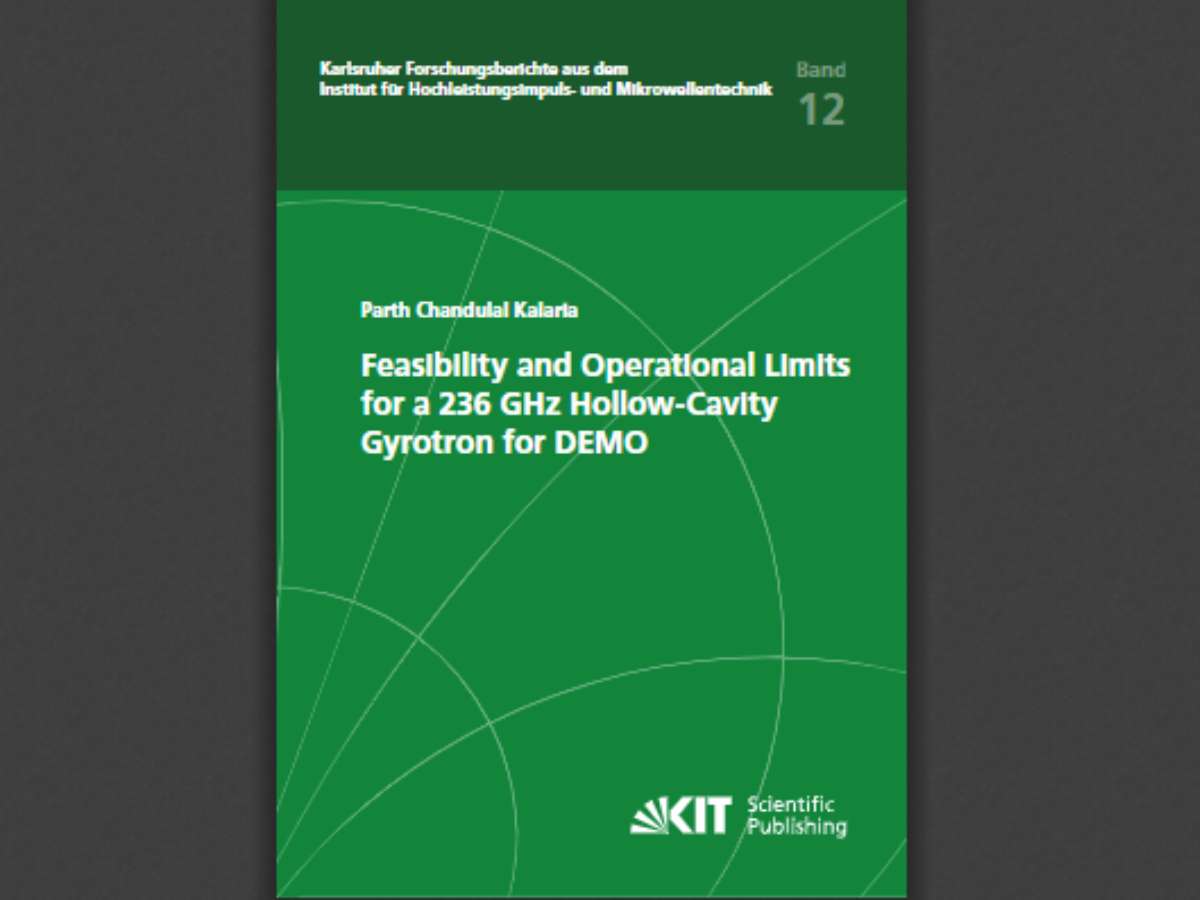 Karlsruher Forschungsberichte aus dem Institut für Hochleistungsimpuls- und Mikrowellentechnik

Band
12

Parth Chandulal Kalaria

Feasibility and Operational Limits for a 236 GHz Hollow-Cavity Gyrotron for DEMO

KIT Scientific Publishing